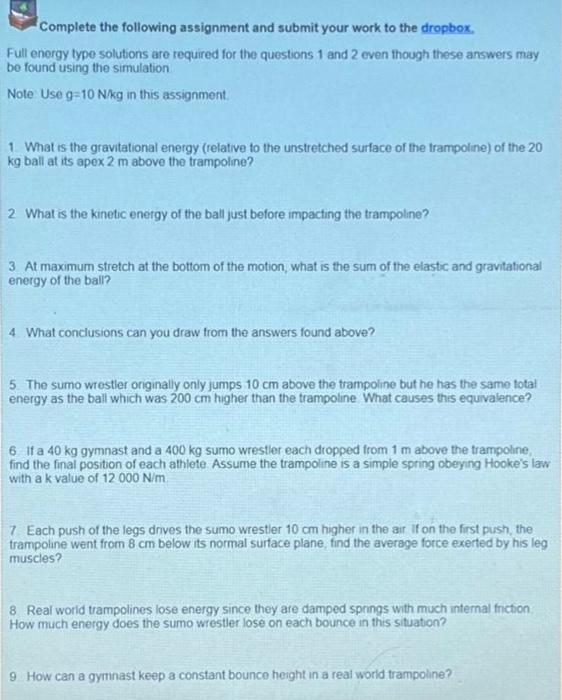 Complete the following assignment and submit your work to the dropbox.

Full energy type solutions are required for the questions 1 and 2 even though these answers may be found using the simulation

Note Use g=10 N/kg in this assignment.

1 What is the gravitational energy (relative to the unstretched surface of the trampoline) of the 20 kg ball at its apex 2 m above the trampoline?

2 What is the kinetic energy of the ball just before impacting the trampoline?

3 At maximum stretch at the bottom of the motion, what is the sum of the elastic and gravitational energy of the ball?

4 What conclusions can you draw from the answers found above?

5 The sumo wrestler originally only jumps 10 cm above the trampoline but he has the same total energy as the ball which was 200 cm higher than the trampoline What causes this equivalence?

6 If a 40 kg gymnast and a 400 kg sumo wrestler each dropped from 1 m above the trampoline, find the final position of each athlete Assume the trampoline is a simple spring obeying Hooke's law with a k value of 12 000 N/m

7 Each push of the legs drives the sumo wrestler 10 cm higher in the air If on the first push, the trampoline went from 8 cm below its normal surface plane, find the average force exerted by his leg muscles?

8 Real world trampolines lose energy since they are damped springs with much internal friction How much energy does the sumo wrestler lose on each bounce in this situation?

9 How can a gymnast keep a constant bounce height in a real world trampoline?